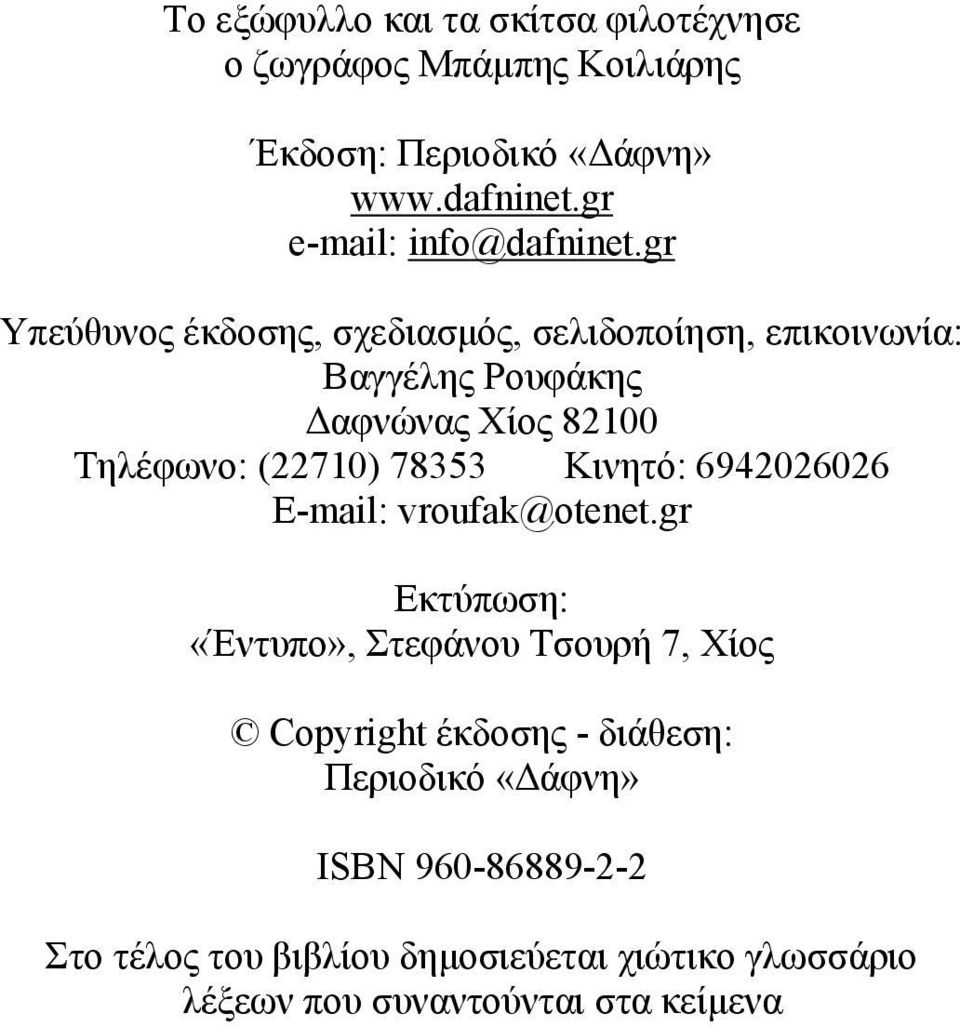 Το εξώφυλλο και τα σκίτσα φιλοτέχνησε
ο ζωγράφος Μπάμπης Κοιλιάρης

Έκδοση: Περιοδικό «Δάφνη»
www.dafninet.gr
e-mail: info@dafninet.gr

Υπεύθυνος έκδοσης, σχεδιασμός, σελιδοποίηση, επικοινωνία:
Βαγγέλης Ρουφάκης
Δαφνώνας Χίος 82100
Τηλέφωνο: (22710) 78353 Κινητό: 6942026026
E-mail: vroufak@otenet.gr

Εκτύπωση:
«Έντυπο», Στεφάνου Τσουρή 7, Χίος

© Copyright έκδοσης - διάθεση:
Περιοδικό «Δάφνη»

ISBN 960-86889-2-2

Στο τέλος του βιβλίου δημοσιεύεται χιώτικο γλωσσάριο
λέξεων που συναντούνται στα κείμενα